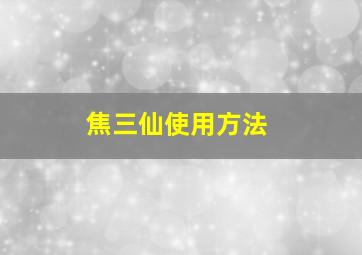 焦三仙使用方法